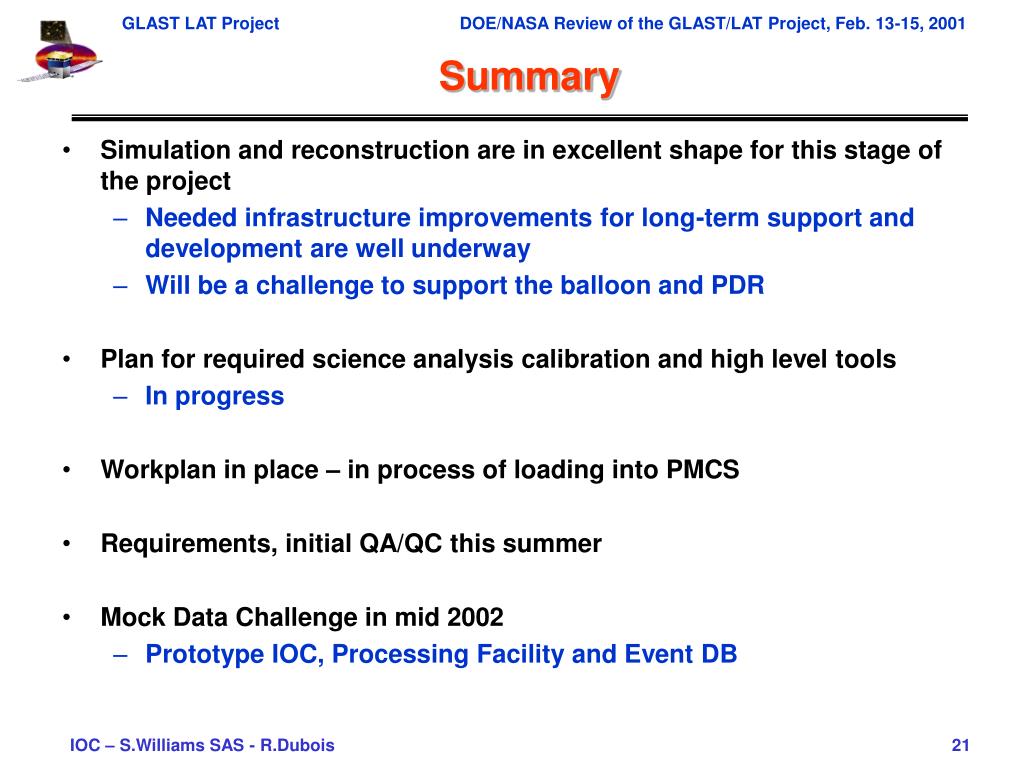 GLAST LAT Project

DOE/NASA Review of the GLAST/LAT Project, Feb. 13-15, 2001

Summary

• Simulation and reconstruction are in excellent shape for this stage of the project
– Needed infrastructure improvements for long-term support and development are well underway
– Will be a challenge to support the balloon and PDR

• Plan for required science analysis calibration and high level tools
– In progress

• Workplan in place – in process of loading into PMCS

• Requirements, initial QA/QC this summer

• Mock Data Challenge in mid 2002
– Prototype IOC, Processing Facility and Event DB

IOC – S.Williams SAS - R.Dubois

21